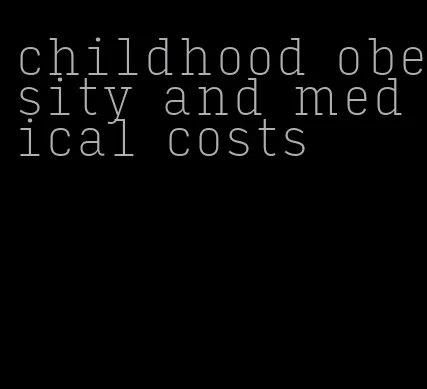 childhood obesity and medical costs